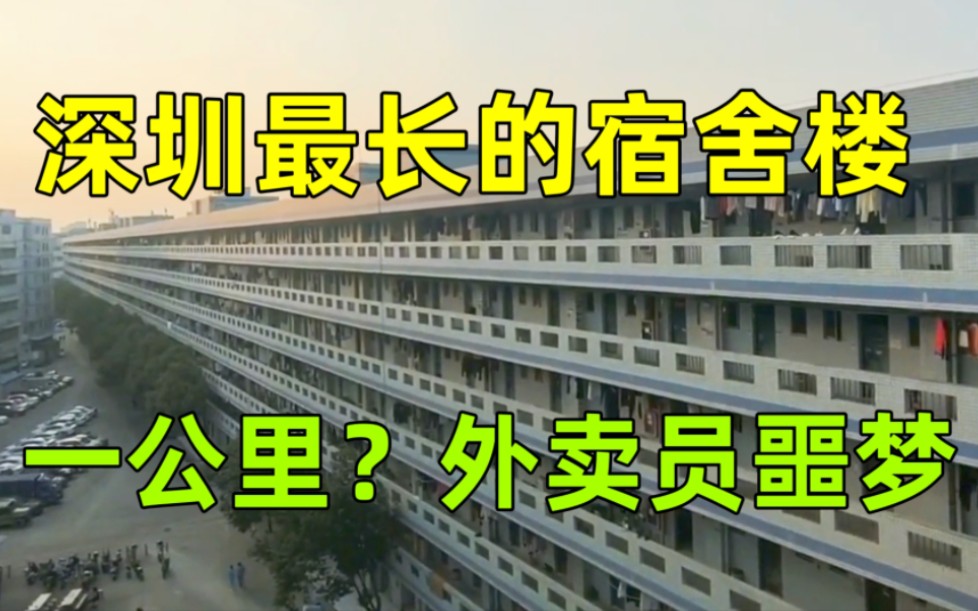 深圳最长的宿舍楼

一公里？外卖员噩梦